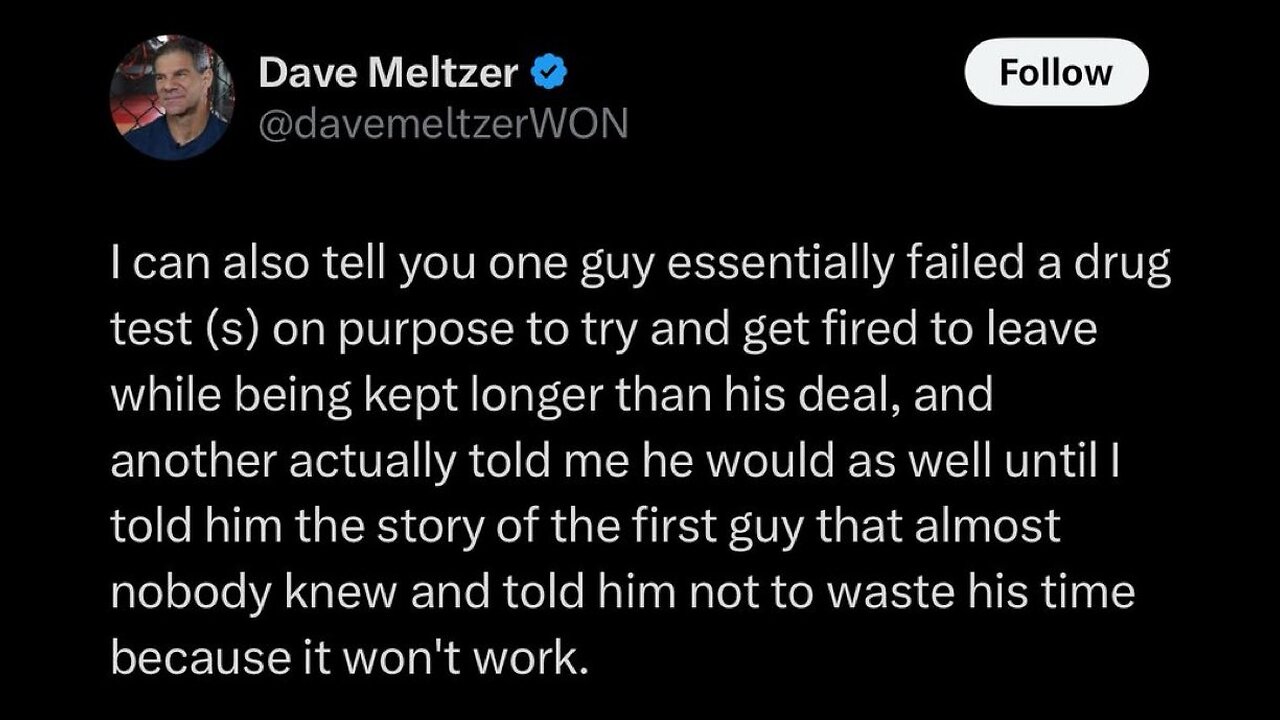 Dave Meltzer
@davemeltzerWON

Follow

I can also tell you one guy essentially failed a drug test (s) on purpose to try and get fired to leave while being kept longer than his deal, and another actually told me he would as well until I told him the story of the first guy that almost nobody knew and told him not to waste his time because it won't work.